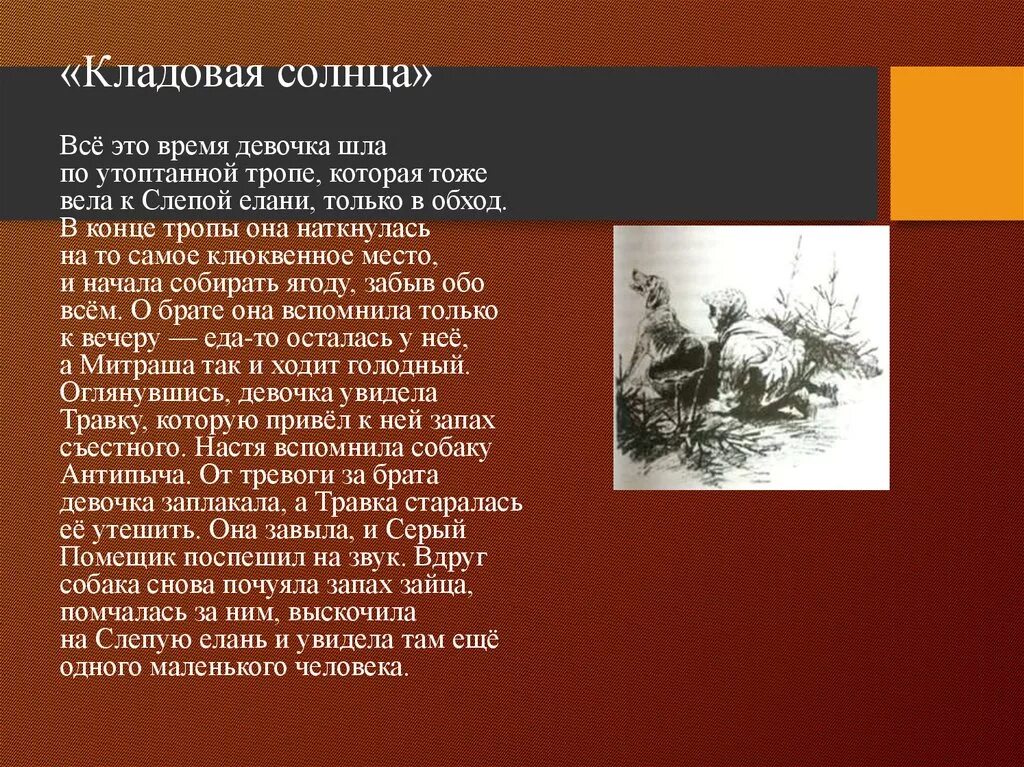 «Кладовая солнца»

Всё это время девочка шла по утоптанной тропе, которая тоже вела к Слепой елани, только в обход. В конце тропы она наткнулась на то самое клюквенное место, и начала собирать ягоду, забыв обо всём. О брате она вспомнила только к вечеру — еда-то осталась у неё, а Митраша так и ходит голодный. Оглянувшись, девочка увидела Травку, которую привёл к ней запах съестного. Настя вспомнила собаку Антипыча. От тревоги за брата девочка заплакала, а Травка старалась её утешить. Она завыла, и Серый Помещик поспешил на звук. Вдруг собака снова почуяла запах зайца, помчалась за ним, выскочила на Слепую елань и увидела там ещё одного маленького человека.